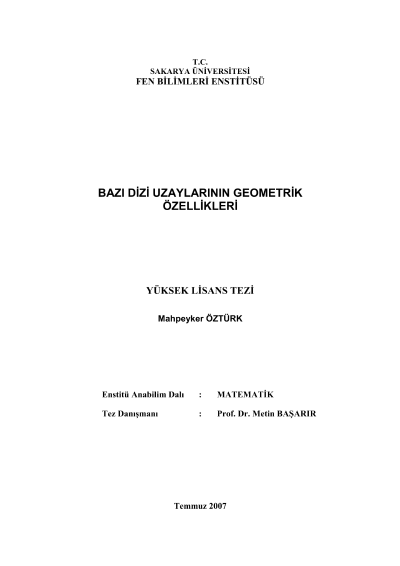 T.C.
SAKARYA ÜNİVERSİTESİ
FEN BİLİMLERİ ENSTİTÜSÜ

BAZI DİZİ UZAYLARININ GEOMETRİK ÖZELLİKLERİ

YÜKSEK LİSANS TEZİ

Mahpeyker ÖZTÜRK

Enstitü Anabilim Dalı : MATEMATİK

Tez Danışmanı : Prof. Dr. Metin BAŞARIR

Temmuz 2007